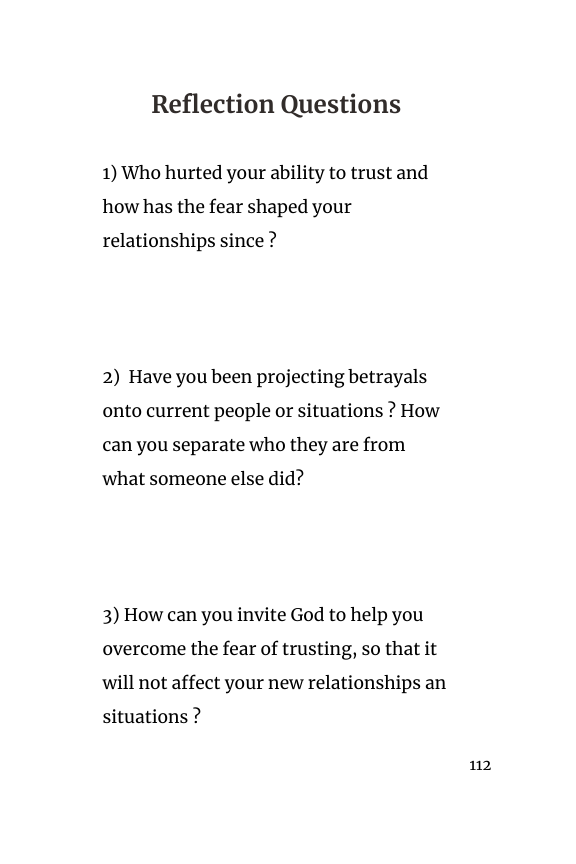 Reflection Questions

1) Who hurted your ability to trust and how has the fear shaped your relationships since ?

2) Have you been projecting betrayals onto current people or situations ? How can you separate who they are from what someone else did?

3) How can you invite God to help you overcome the fear of trusting, so that it will not affect your new relationships an situations ?

112